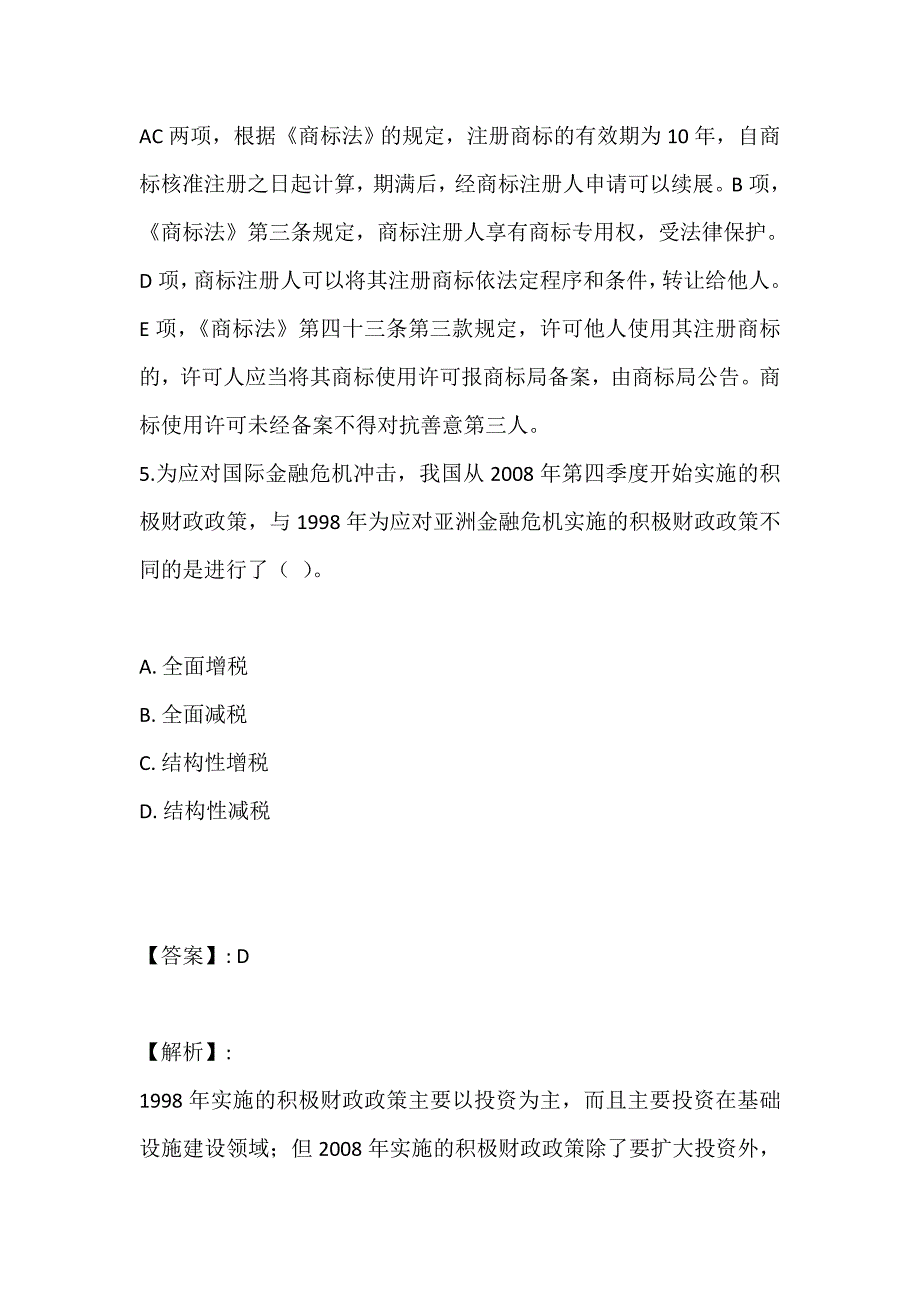 AC 两项，根据《商标法》的规定，注册商标的有效期为 10 年，自商标核准注册之日起计算，期满后，经商标注册人申请可以续展。B 项，《商标法》第三条规定，商标注册人享有商标专用权，受法律保护。D 项，商标注册人可以将其注册商标依法定程序和条件，转让给他人。E 项，《商标法》第四十三条第三款规定，许可他人使用其注册商标的，许可人应当将其商标使用许可报商标局备案，由商标局公告。商标使用许可未经备案不得对抗善意第三人。

5.为应对国际金融危机冲击，我国从 2008 年第四季度开始实施的积极财政政策，与 1998 年为应对亚洲金融危机实施的积极财政政策不同的是进行了（ ）。

A. 全面增税

B. 全面减税

C. 结构性增税

D. 结构性减税

【答案】: D

【解析】:

1998 年实施的积极财政政策主要以投资为主，而且主要投资在基础设施建设领域；但 2008 年实施的积极财政政策除了要扩大投资外，